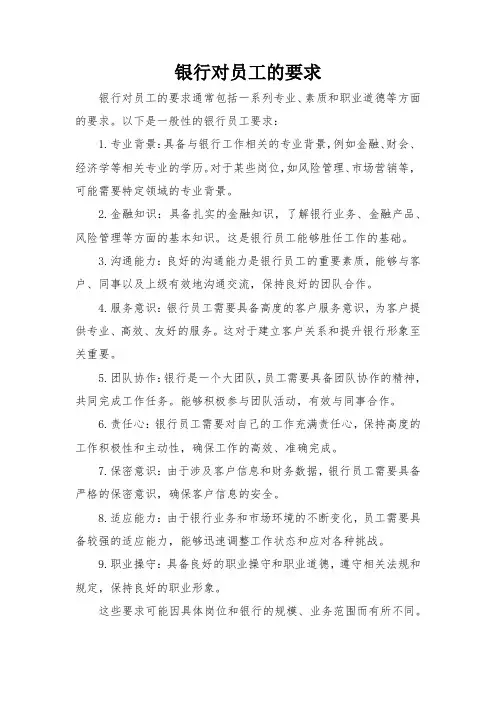 银行对员工的要求

银行对员工的要求通常包括一系列专业、素质和职业道德等方面的要求。以下是一般性的银行员工要求：

1. 专业背景：具备与银行工作相关的专业背景，例如金融、财会、经济学等相关专业的学历。对于某些岗位，如风险管理、市场营销等，可能需要特定领域的专业背景。

2. 金融知识：具备扎实的金融知识，了解银行业务、金融产品、风险管理等方面的基本知识。这是银行员工能够胜任工作的基础。

3. 沟通能力：良好的沟通能力是银行员工的重要素质，能够与客户、同事以及上级有效地沟通交流，保持良好的团队合作。

4. 服务意识：银行员工需要具备高度的客户服务意识，为客户提供专业、高效、友好的服务。这对于建立客户关系和提升银行形象至关重要。

5. 团队协作：银行是一个大团队，员工需要具备团队协作的精神，共同完成工作任务。能够积极参与团队活动，有效与同事合作。

6. 责任心：银行员工需要对自己的工作充满责任心，保持高度的工作积极性和主动性，确保工作的高效、准确完成。

7. 保密意识：由于涉及客户信息和财务数据，银行员工需要具备严格的保密意识，确保客户信息的安全。

8. 适应能力：由于银行业务和市场环境的不断变化，员工需要具备较强的适应能力，能够迅速调整工作状态和应对各种挑战。

9. 职业操守：具备良好的职业操守和职业道德，遵守相关法规和规定，保持良好的职业形象。

这些要求可能因具体岗位和银行的规模、业务范围而有所不同。